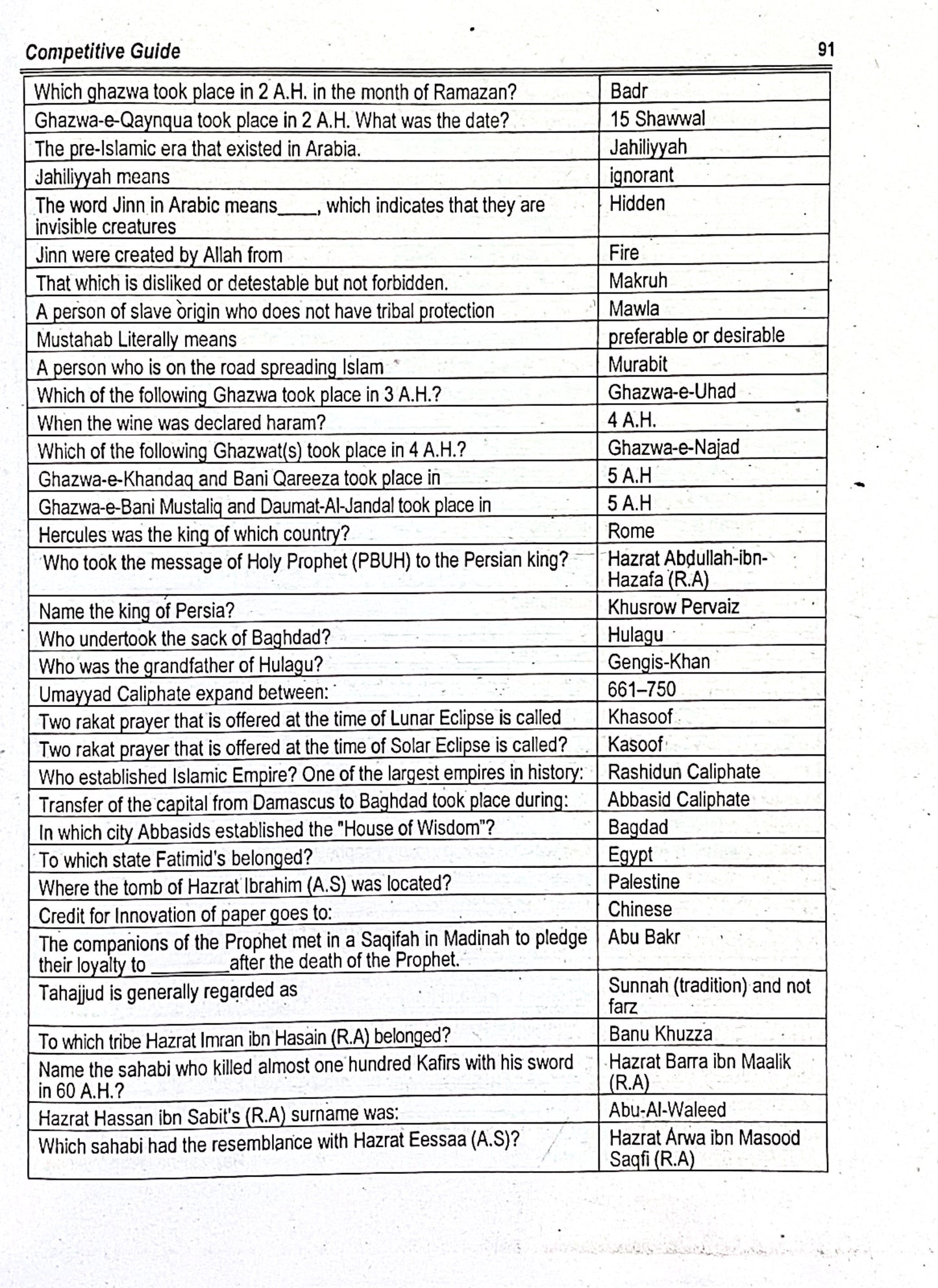 Competitive Guide 91

| Which ghazwa took place in 2 A.H. in the month of Ramazan? | Badr |
|---|---|
| Ghazwa-e-Qaynqua took place in 2 A.H. What was the date? | 15 Shawwal |
| The pre-Islamic era that existed in Arabia. | Jahiliyyah |
| Jahiliyyah means | ignorant |
| The word Jinn in Arabic means____, which indicates that they are invisible creatures | Hidden |
| Jinn were created by Allah from | Fire |
| That which is disliked or detestable but not forbidden. | Makruh |
| A person of slave origin who does not have tribal protection | Mawla |
| Mustahab Literally means | preferable or desirable |
| A person who is on the road spreading Islam | Murabit |
| Which of the following Ghazwa took place in 3 A.H.? | Ghazwa-e-Uhad |
| When the wine was declared haram? | 4 A.H. |
| Which of the following Ghazwat(s) took place in 4 A.H.? | Ghazwa-e-Najad |
| Ghazwa-e-Khandaq and Bani Qareeza took place in | 5 A.H |
| Ghazwa-e-Bani Mustaliq and Daumat-Al-Jandal took place in | 5 A.H |
| Hercules was the king of which country? | Rome |
| Who took the message of Holy Prophet (PBUH) to the Persian king? | Hazrat Abdullah-ibn-Hazafa (R.A) |
| Name the king of Persia? | Khusrow Pervaiz |
| Who undertook the sack of Baghdad? | Hulagu |
| Who was the grandfather of Hulagu? | Gengis-Khan |
| Umayyad Caliphate expand between: | 661–750 |
| Two rakat prayer that is offered at the time of Lunar Eclipse is called | Khasoof |
| Two rakat prayer that is offered at the time of Solar Eclipse is called? | Kasoof |
| Who established Islamic Empire? One of the largest empires in history: | Rashidun Caliphate |
| Transfer of the capital from Damascus to Baghdad took place during: | Abbasid Caliphate |
| In which city Abbasids established the "House of Wisdom"? | Bagdad |
| To which state Fatimid's belonged? | Egypt |
| Where the tomb of Hazrat Ibrahim (A.S) was located? | Palestine |
| Credit for Innovation of paper goes to: | Chinese |
| The companions of the Prophet met in a Saqifah in Madinah to pledge their loyalty to ____after the death of the Prophet. | Abu Bakr |
| Tahajjud is generally regarded as | Sunnah (tradition) and not farz |
| To which tribe Hazrat Imran ibn Hasain (R.A) belonged? | Banu Khuzza |
| Name the sahabi who killed almost one hundred Kafirs with his sword in 60 A.H.? | Hazrat Barra ibn Maalik (R.A) |
| Hazrat Hassan ibn Sabit's (R.A) surname was: | Abu-Al-Waleed |
| Which sahabi had the resemblance with Hazrat Eessaa (A.S)? | Hazrat Arwa ibn Masood Saqfi (R.A) |